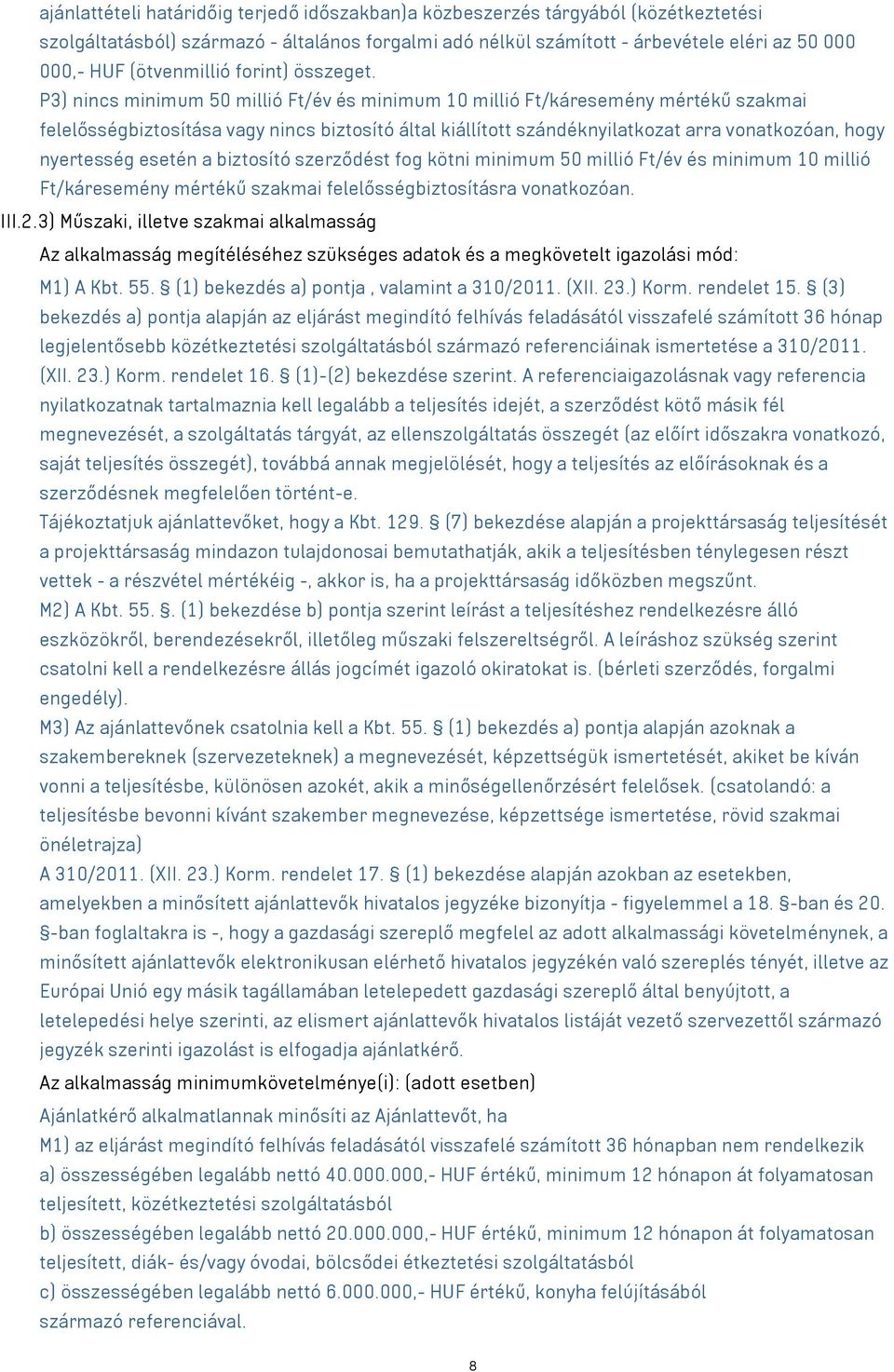 ajánlattételi határidőig terjedő időszakban)a közbeszerzés tárgyából (közétkeztetési szolgáltatásból) származó - általános forgalmi adó nélkül számított - árbevétele eléri az 50 000 000,- HUF (ötvenmillió forint) összeget.
P3) nincs minimum 50 millió Ft/év és minimum 10 millió Ft/káresemény mértékű szakmai felelősségbiztosítása vagy nincs biztosító által kiállított szándéknyilatkozat arra vonatkozóan, hogy nyertesség esetén a biztosító szerződést fog kötni minimum 50 millió Ft/év és minimum 10 millió Ft/káresemény mértékű szakmai felelősségbiztosításra vonatkozóan.
III.2.3) Műszaki, illetve szakmai alkalmasság
Az alkalmasság megítéléséhez szükséges adatok és a megkövetelt igazolási mód:
M1) A Kbt. 55. § (1) bekezdés a) pontja , valamint a 310/2011. (XII. 23.) Korm. rendelet 15. § (3) bekezdés a) pontja alapján az eljárást megindító felhívás feladásától visszafelé számított 36 hónap legjelentősebb közétkeztetési szolgáltatásból származó referenciáinak ismertetése a 310/2011. (XII. 23.) Korm. rendelet 16. § (1)-(2) bekezdése szerint. A referenciaigazolásnak vagy referencia nyilatkozatnak tartalmaznia kell legalább a teljesítés idejét, a szerződést kötő másik fél megnevezését, a szolgáltatás tárgyát, az ellenszolgáltatás összegét (az előírt időszakra vonatkozó, saját teljesítés összegét), továbbá annak megjelölését, hogy a teljesítés az előírásoknak és a szerződésnek megfelelően történt-e.
Tájékoztatjuk ajánlattevőket, hogy a Kbt. 129. § (7) bekezdése alapján a projekttársaság teljesítését a projekttársaság mindazon tulajdonosai bemutathatják, akik a teljesítésben ténylegesen részt vettek - a részvétel mértékéig -, akkor is, ha a projekttársaság időközben megszűnt.
M2) A Kbt. 55. §. (1) bekezdése b) pontja szerint leírást a teljesítéshez rendelkezésre álló eszközökről, berendezésekről, illetőleg műszaki felszereltségről. A leíráshoz szükség szerint csatolni kell a rendelkezésre állás jogcímét igazoló okiratokat is. (bérleti szerződés, forgalmi engedély).
M3) Az ajánlattevőnek csatolnia kell a Kbt. 55. § (1) bekezdés a) pontja alapján azoknak a szakembereknek (szervezeteknek) a megnevezését, képzettségük ismertetését, akiket be kíván vonni a teljesítésbe, különösen azokét, akik a minőségellenőrzésért felelősek. (csatolandó: a teljesítésbe bevonni kívánt szakember megnevezése, képzettsége ismertetése, rövid szakmai önéletrajza)
A 310/2011. (XII. 23.) Korm. rendelet 17. § (1) bekezdése alapján azokban az esetekben, amelyekben a minősített ajánlattevők hivatalos jegyzéke bizonyítja - figyelemmel a 18. §-ban és 20. §-ban foglaltakra is -, hogy a gazdasági szereplő megfelel az adott alkalmassági követelménynek, a minősített ajánlattevők elektronikusan elérhető hivatalos jegyzékén való szereplés tényét, illetve az Európai Unió egy másik tagállamában letelepedett gazdasági szereplő által benyújtott, a letelepedési helye szerinti, az elismert ajánlattevők hivatalos listáját vezető szervezettől származó jegyzék szerinti igazolást is elfogadja ajánlatkérő.
Az alkalmasság minimumkövetelménye(i): (adott esetben)
Ajánlatkérő alkalmatlannak minősíti az Ajánlattevőt, ha
M1) az eljárást megindító felhívás feladásától visszafelé számított 36 hónapban nem rendelkezik
a) összességében legalább nettó 40.000.000,- HUF értékű, minimum 12 hónapon át folyamatosan teljesített, közétkeztetési szolgáltatásból
b) összességében legalább nettó 20.000.000,- HUF értékű, minimum 12 hónapon át folyamatosan teljesített, diák- és/vagy óvodai, bölcsődei étkeztetési szolgáltatásból
c) összességében legalább nettó 6.000.000,- HUF értékű, konyha felújításából származó referenciával.
8